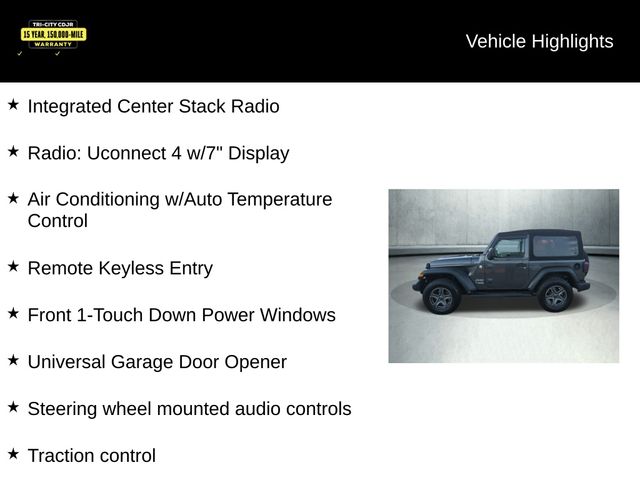 TRI-CITY CDJR
15 YEAR, 150,000-MILE
WARRANTY

Vehicle Highlights

★ Integrated Center Stack Radio

★ Radio: Uconnect 4 w/7" Display

★ Air Conditioning w/Auto Temperature Control

★ Remote Keyless Entry

★ Front 1-Touch Down Power Windows

★ Universal Garage Door Opener

★ Steering wheel mounted audio controls

★ Traction control